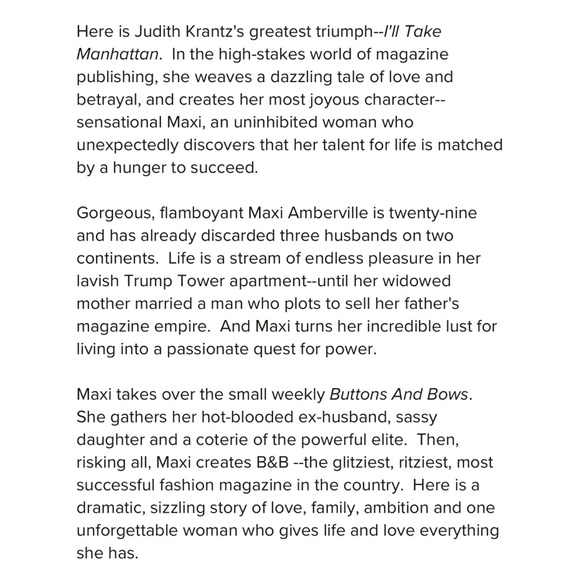 Here is Judith Krantz's greatest triumph--I'll Take Manhattan. In the high-stakes world of magazine publishing, she weaves a dazzling tale of love and betrayal, and creates her most joyous character--sensational Maxi, an uninhibited woman who unexpectedly discovers that her talent for life is matched by a hunger to succeed.

Gorgeous, flamboyant Maxi Amberville is twenty-nine and has already discarded three husbands on two continents. Life is a stream of endless pleasure in her lavish Trump Tower apartment--until her widowed mother married a man who plots to sell her father's magazine empire. And Maxi turns her incredible lust for living into a passionate quest for power.

Maxi takes over the small weekly Buttons And Bows. She gathers her hot-blooded ex-husband, sassy daughter and a coterie of the powerful elite. Then, risking all, Maxi creates B&B --the glitziest, ritziest, most successful fashion magazine in the country. Here is a dramatic, sizzling story of love, family, ambition and one unforgettable woman who gives life and love everything she has.